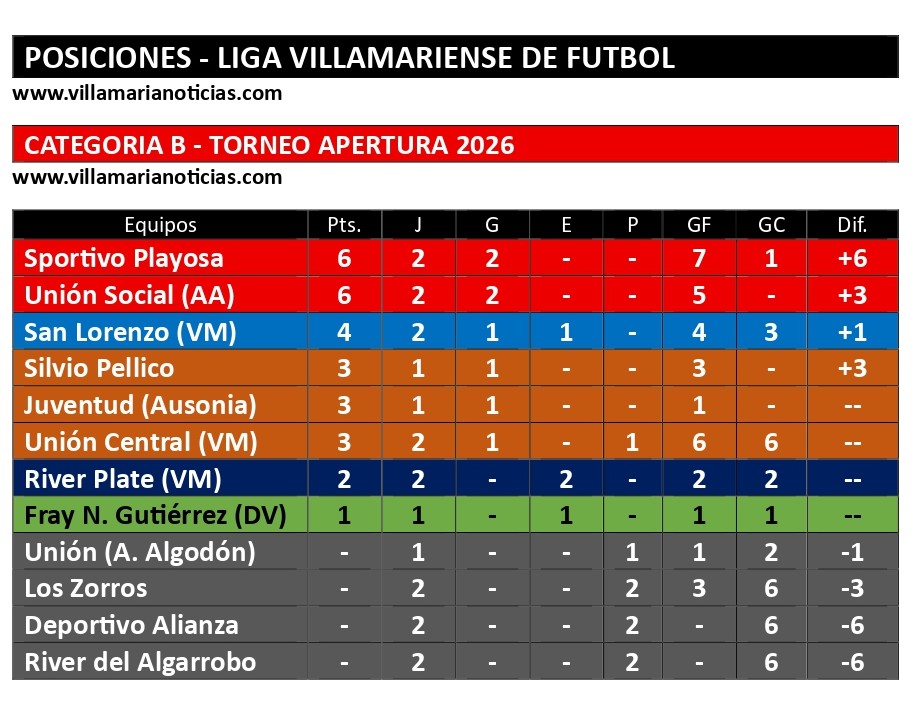 POSICIONES - LIGA VILLAMARIENSE DE FUTBOL
www.villamarianoticias.com

CATEGORIA B - TORNEO APERTURA 2026
www.villamarianoticias.com

| Equipos | Pts. | J | G | E | P | GF | GC | Dif. |
|---|---|---|---|---|---|---|---|---|
| Sportivo Playosa | 6 | 2 | 2 | - | - | 7 | 1 | +6 |
| Unión Social (AA) | 6 | 2 | 2 | - | - | 5 | - | +3 |
| San Lorenzo (VM) | 4 | 2 | 1 | 1 | - | 4 | 3 | +1 |
| Silvio Pellico | 3 | 1 | 1 | - | - | 3 | - | +3 |
| Juventud (Ausonia) | 3 | 1 | 1 | - | - | 1 | - | -- |
| Unión Central (VM) | 3 | 2 | 1 | - | 1 | 6 | 6 | -- |
| River Plate (VM) | 2 | 2 | - | 2 | - | 2 | 2 | -- |
| Fray N. Gutiérrez (DV) | 1 | 1 | - | 1 | - | 1 | 1 | -- |
| Unión (A. Algodón) | - | 1 | - | - | 1 | 1 | 2 | -1 |
| Los Zorros | - | 2 | - | - | 2 | 3 | 6 | -3 |
| Deportivo Alianza | - | 2 | - | - | 2 | - | 6 | -6 |
| River del Algarrobo | - | 2 | - | - | 2 | - | 6 | -6 |